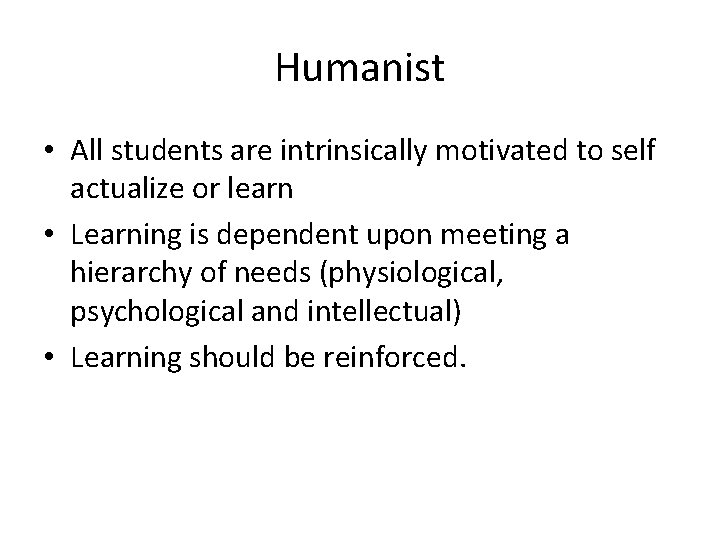 Humanist

• All students are intrinsically motivated to self actualize or learn
• Learning is dependent upon meeting a hierarchy of needs (physiological, psychological and intellectual)
• Learning should be reinforced.